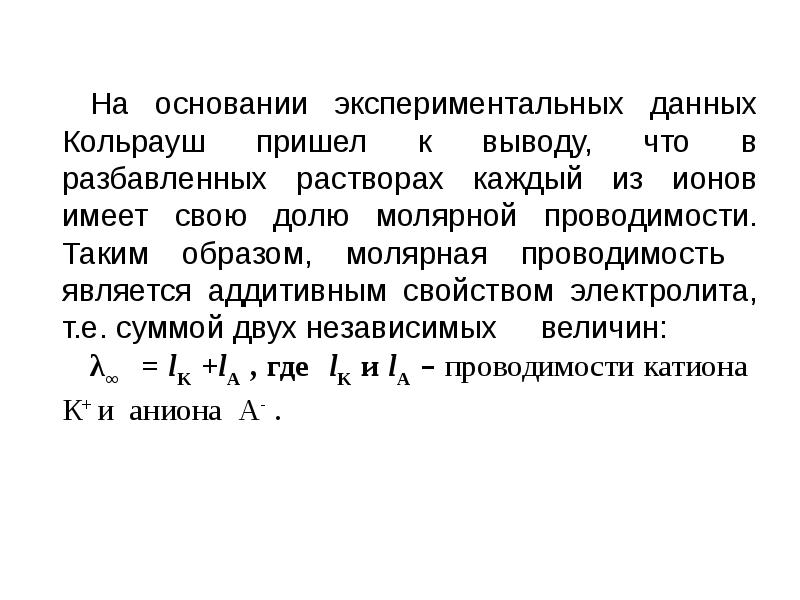 На основании экспериментальных данных Кольрауш пришел к выводу, что в разбавленных растворах каждый из ионов имеет свою долю молярной проводимости. Таким образом, молярная проводимость является аддитивным свойством электролита, т.е. суммой двух независимых величин:

$\lambda_\infty = l_K + l_A$ , где $l_K$ и $l_A$ – проводимости катиона $K^+$ и аниона $A^-$ .